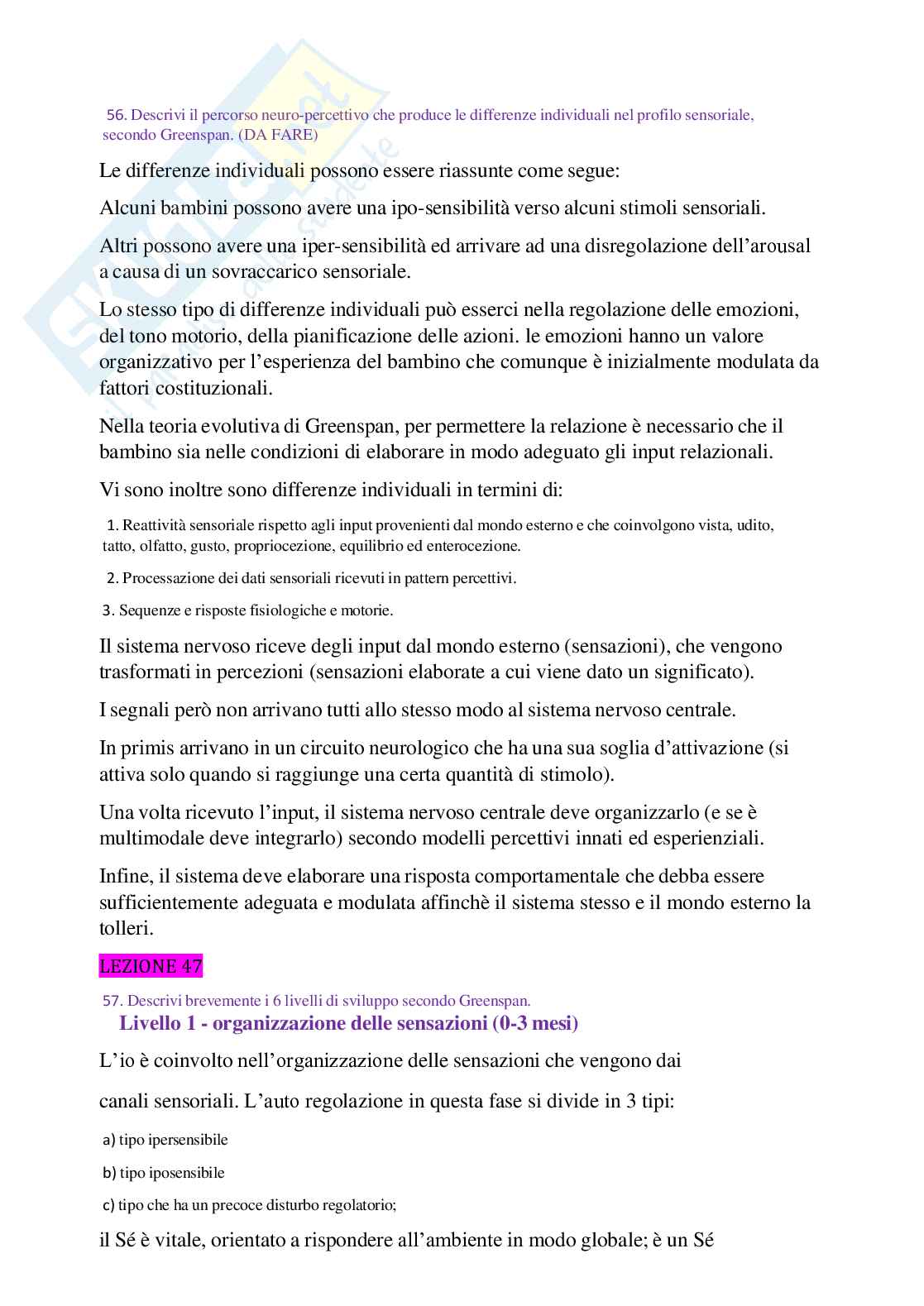 56. Descrivi il percorso neuro-percettivo che produce le differenze individuali nel profilo sensoriale, secondo Greenspan. (DA FARE)

Le differenze individuali possono essere riassunte come segue:

Alcuni bambini possono avere una ipo-sensibilità verso alcuni stimoli sensoriali.

Altri possono avere una iper-sensibilità ed arrivare ad una disregolazione dell'arousal a causa di un sovraccarico sensoriale.

Lo stesso tipo di differenze individuali può esserci nella regolazione delle emozioni, del tono motorio, della pianificazione delle azioni. le emozioni hanno un valore organizzativo per l'esperienza del bambino che comunque è inizialmente modulata da fattori costituzionali.

Nella teoria evolutiva di Greenspan, per permettere la relazione è necessario che il bambino sia nelle condizioni di elaborare in modo adeguato gli input relazionali.

Vi sono inoltre sono differenze individuali in termini di:

1. Reattività sensoriale rispetto agli input provenienti dal mondo esterno e che coinvolgono vista, udito, tatto, olfatto, gusto, propriocezione, equilibrio ed enterocezione.

2. Processazione dei dati sensoriali ricevuti in pattern percettivi.

3. Sequenze e risposte fisiologiche e motorie.

Il sistema nervoso riceve degli input dal mondo esterno (sensazioni), che vengono trasformati in percezioni (sensazioni elaborate a cui viene dato un significato).

I segnali però non arrivano tutti allo stesso modo al sistema nervoso centrale.

In primis arrivano in un circuito neurologico che ha una sua soglia d'attivazione (si attiva solo quando si raggiunge una certa quantità di stimolo).

Una volta ricevuto l'input, il sistema nervoso centrale deve organizzarlo (e se è multimodale deve integrarlo) secondo modelli percettivi innati ed esperienziali.

Infine, il sistema deve elaborare una risposta comportamentale che debba essere sufficientemente adeguata e modulata affinchè il sistema stesso e il mondo esterno la tolleri.

LEZIONE 47

57. Descrivi brevemente i 6 livelli di sviluppo secondo Greenspan.

Livello 1 - organizzazione delle sensazioni (0-3 mesi)

L'io è coinvolto nell'organizzazione delle sensazioni che vengono dai

canali sensoriali. L'auto regolazione in questa fase si divide in 3 tipi:

a) tipo ipersensibile

b) tipo iposensibile

c) tipo che ha un precoce disturbo regolatorio;

il Sé è vitale, orientato a rispondere all'ambiente in modo globale; è un Sé